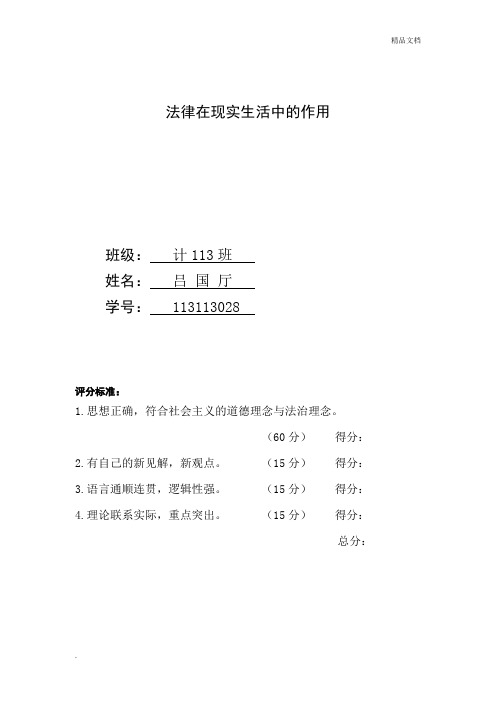 精品文档

法律在现实生活中的作用

班级： 计 113 班

姓名： 吕 国 厅

学号： 113113028

评分标准：

1.思想正确，符合社会主义的道德理念与法治理念。

（60 分） 得分：

2.有自己的新见解，新观点。 （15 分） 得分：

3.语言通顺连贯，逻辑性强。 （15 分） 得分：

4.理论联系实际，重点突出。 （15 分） 得分：

总分：

.